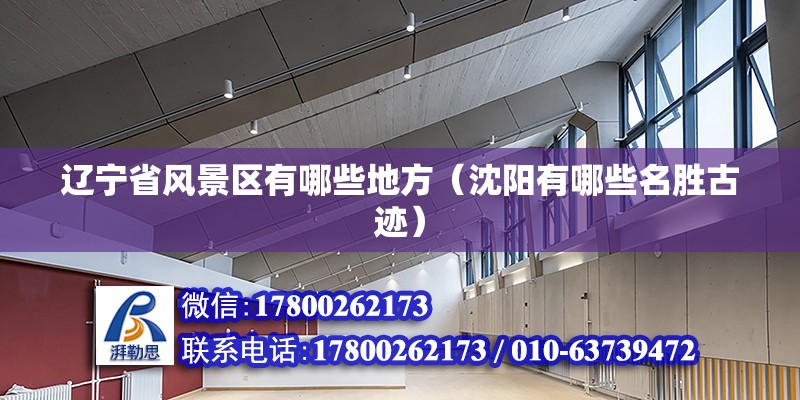 辽宁省风景区有哪些地方（沈阳有哪些名胜古迹）

湃勒思

微信:17800262173

联系电话:17800262173 / 010-63739472